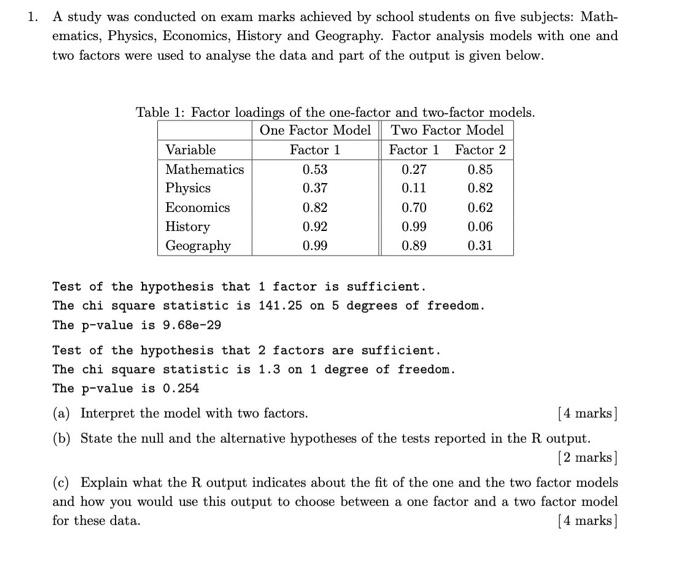 1. A study was conducted on exam marks achieved by school students on five subjects: Mathematics, Physics, Economics, History and Geography. Factor analysis models with one and two factors were used to analyse the data and part of the output is given below.

Table 1: Factor loadings of the one-factor and two-factor models.

| | One Factor Model | Two Factor Model | |
|---|---|---|---|
| Variable | Factor 1 | Factor 1 | Factor 2 |
| Mathematics | 0.53 | 0.27 | 0.85 |
| Physics | 0.37 | 0.11 | 0.82 |
| Economics | 0.82 | 0.70 | 0.62 |
| History | 0.92 | 0.99 | 0.06 |
| Geography | 0.99 | 0.89 | 0.31 |

Test of the hypothesis that 1 factor is sufficient.
The chi square statistic is 141.25 on 5 degrees of freedom.
The p-value is 9.68e-29

Test of the hypothesis that 2 factors are sufficient.
The chi square statistic is 1.3 on 1 degree of freedom.
The p-value is 0.254

(a) Interpret the model with two factors. [4 marks]

(b) State the null and the alternative hypotheses of the tests reported in the R output. [2 marks]

(c) Explain what the R output indicates about the fit of the one and the two factor models and how you would use this output to choose between a one factor and a two factor model for these data. [4 marks]